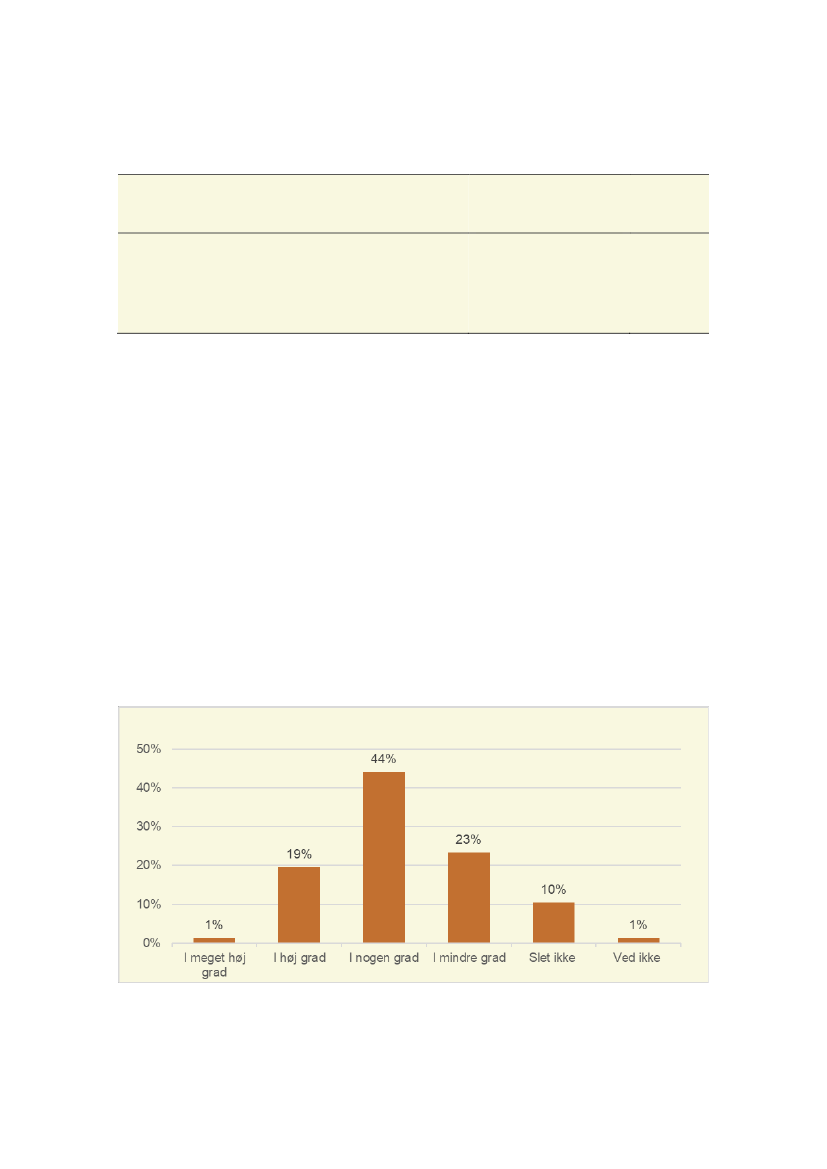 50%
40%
30%
20%
10%
0%

1%
19%
44%
23%
10%
1%

I meget høj grad
I høj grad
I nogen grad
I mindre grad
Slet ikke
Ved ikke